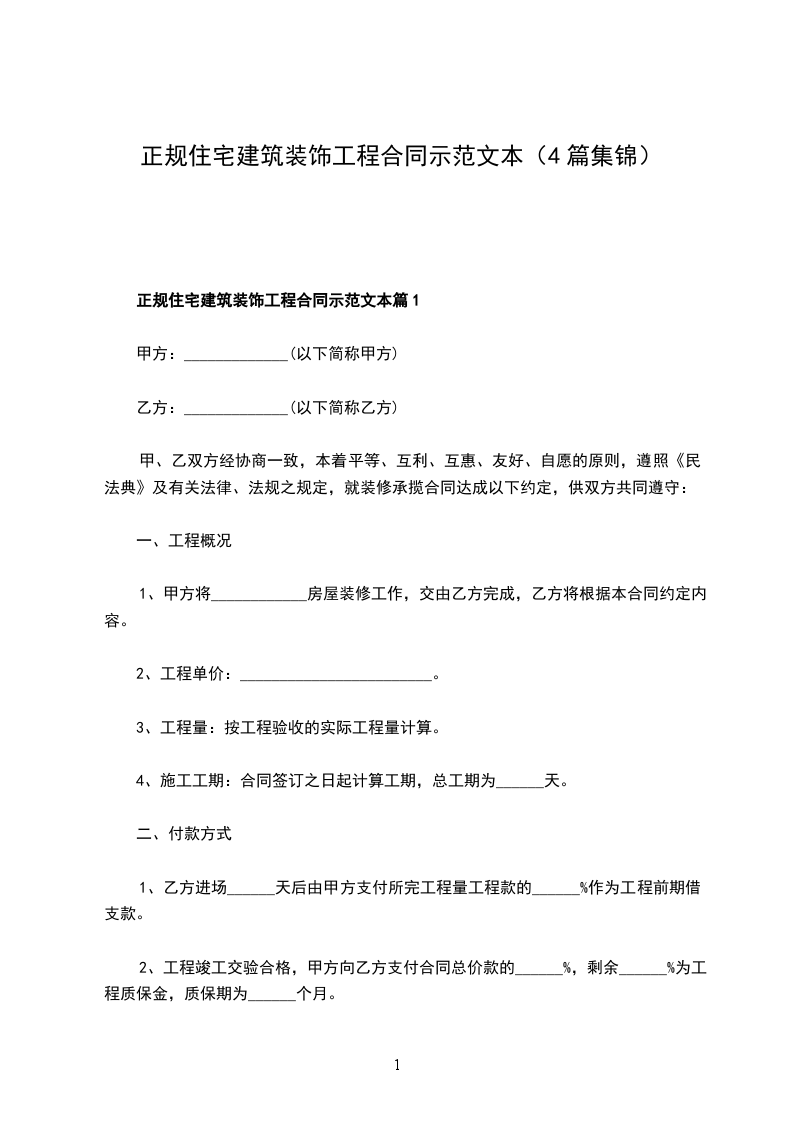 正规住宅建筑装饰工程合同示范文本（4篇集锦）

正规住宅建筑装饰工程合同示范文本篇1

甲方：_____________(以下简称甲方)

乙方：_____________(以下简称乙方)

甲、乙双方经协商一致，本着平等、互利、互惠、友好、自愿的原则，遵照《民法典》及有关法律、法规之规定，就装修承揽合同达成以下约定，供双方共同遵守：

一、工程概况

1、甲方将____________房屋装修工作，交由乙方完成，乙方将根据本合同约定内容。

2、工程单价：________________________。

3、工程量：按工程验收的实际工程量计算。

4、施工工期：合同签订之日起计算工期，总工期为______天。

二、付款方式

1、乙方进场______天后由甲方支付所完工程量工程款的______%作为工程前期借支款。

2、工程竣工交验合格，甲方向乙方支付合同总价款的______%，剩余______%为工程质保金，质保期为______个月。

1